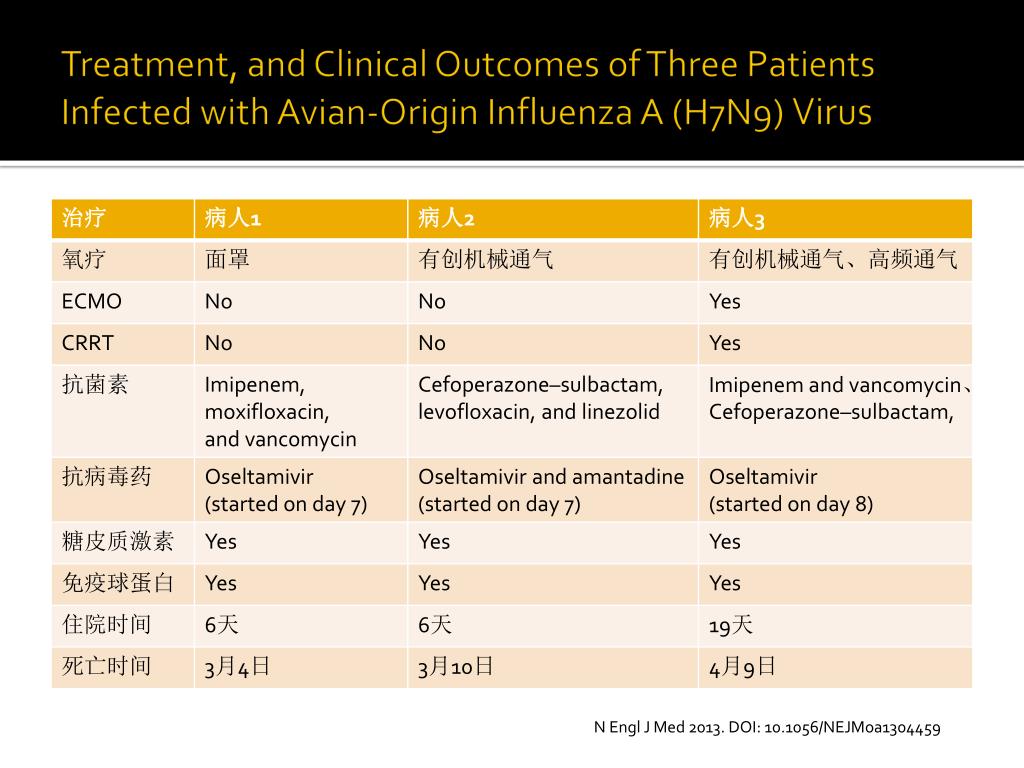 Treatment, and Clinical Outcomes of Three Patients Infected with Avian-Origin Influenza A (H7N9) Virus

| 治疗 | 病人1 | 病人2 | 病人3 |
|---|---|---|---|
| 氧疗 | 面罩 | 有创机械通气 | 有创机械通气、高频通气 |
| ECMO | No | No | Yes |
| CRRT | No | No | Yes |
| 抗菌素 | Imipenem, moxifloxacin, and vancomycin | Cefoperazone–sulbactam, levofloxacin, and linezolid | Imipenem and vancomycin、Cefoperazone–sulbactam, |
| 抗病毒药 | Oseltamivir (started on day 7) | Oseltamivir and amantadine (started on day 7) | Oseltamivir (started on day 8) |
| 糖皮质激素 | Yes | Yes | Yes |
| 免疫球蛋白 | Yes | Yes | Yes |
| 住院时间 | 6天 | 6天 | 19天 |
| 死亡时间 | 3月4日 | 3月10日 | 4月9日 |

N Engl J Med 2013. DOI: 10.1056/NEJMoa1304459